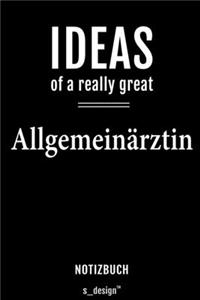 IDEAS
of a really great

Allgemeinärztin

NOTIZBUCH

s_design™